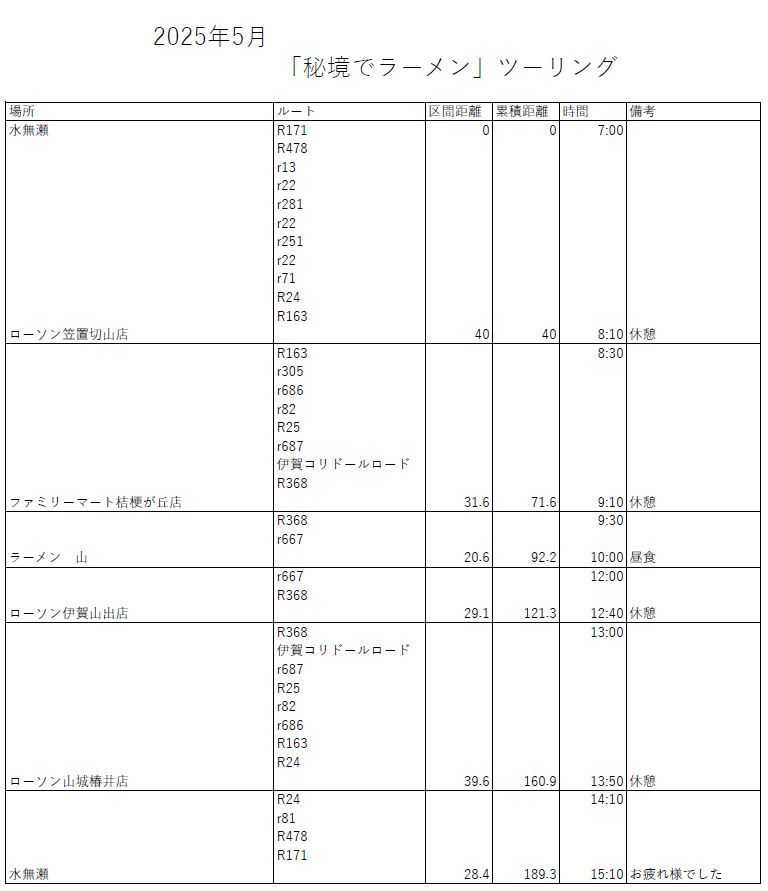 2025年5月

「秘境でラーメン」ツーリング

| 場所 | ルート | 区間距離 | 累積距離 | 時間 | 備考 |
|---|---|---|---|---|---|
| 水無瀬 | R171 | 0 | 0 | 7:00 | |
| | R478 | | | | |
| | r13 | | | | |
| | r22 | | | | |
| | r281 | | | | |
| | r22 | | | | |
| | r251 | | | | |
| | r22 | | | | |
| | r71 | | | | |
| | R24 | | | | |
| | R163 | | | | |
| ローソン笠置切山店 | | 40 | 40 | 8:10 | 休憩 |
| | R163 | | | 8:30 | |
| | r305 | | | | |
| | r686 | | | | |
| | r82 | | | | |
| | R25 | | | | |
| | r687 | | | | |
| | 伊賀コリドールロード | | | | |
| | R368 | | | | |
| ファミリーマート桔梗が丘店 | | 31.6 | 71.6 | 9:10 | 休憩 |
| | R368 | | | 9:30 | |
| | r667 | | | | |
| ラーメン　山 | | 20.6 | 92.2 | 10:00 | 昼食 |
| | r667 | | | 12:00 | |
| | R368 | | | | |
| ローソン伊賀山出店 | | 29.1 | 121.3 | 12:40 | 休憩 |
| | R368 | | | 13:00 | |
| | 伊賀コリドールロード | | | | |
| | r687 | | | | |
| | R25 | | | | |
| | r82 | | | | |
| | r686 | | | | |
| | R163 | | | | |
| | R24 | | | | |
| ローソン山城椿井店 | | 39.6 | 160.9 | 13:50 | 休憩 |
| | R24 | | | 14:10 | |
| | r81 | | | | |
| | R478 | | | | |
| | R171 | | | | |
| 水無瀬 | | 28.4 | 189.3 | 15:10 | お疲れ様でした |